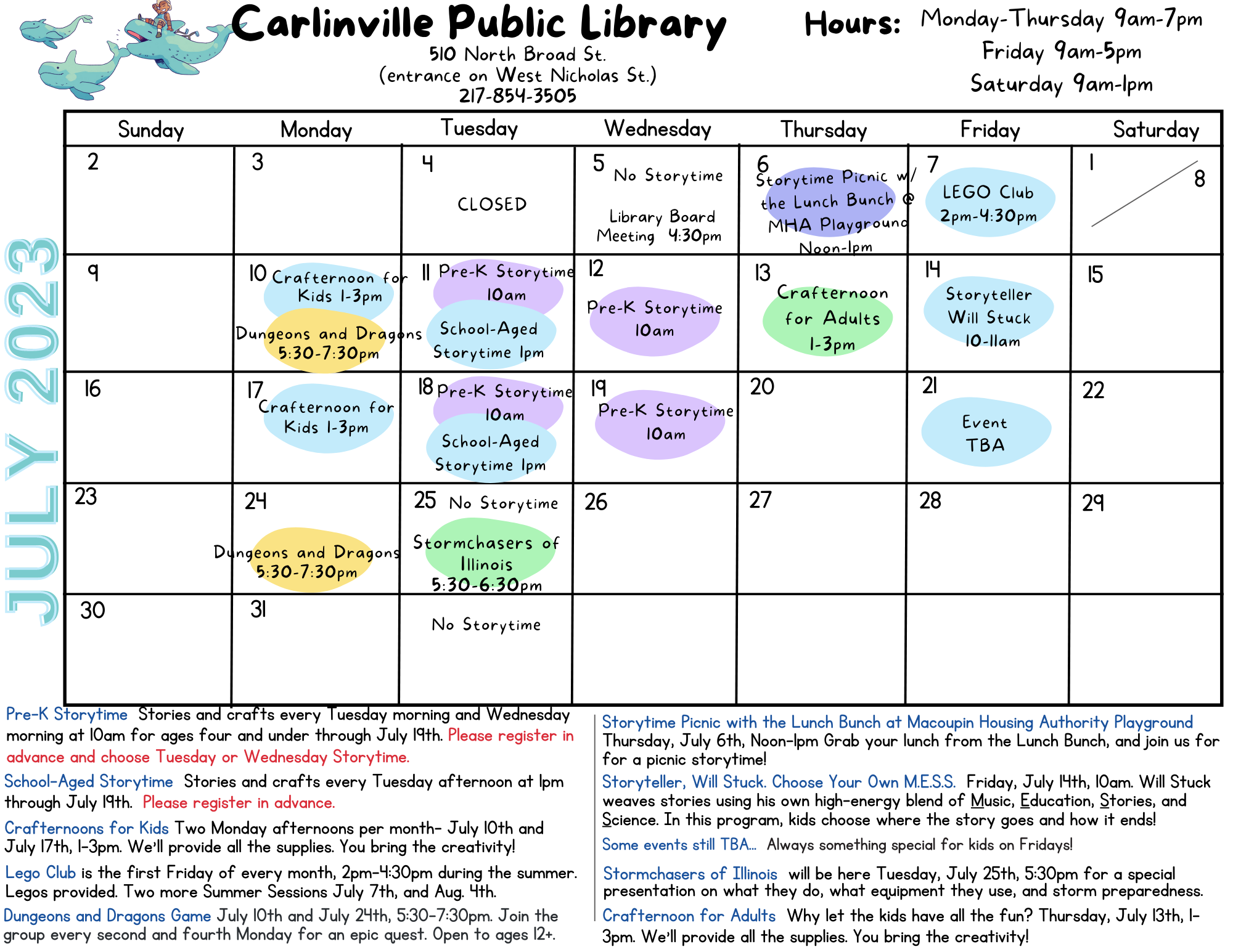 Carlinville Public Library
510 North Broad St.
(entrance on West Nicholas St.)
217-854-3505

Hours: Monday-Thursday 9am-7pm
Friday 9am-5pm
Saturday 9am-1pm

JULY 2023

| Sunday | Monday | Tuesday | Wednesday | Thursday | Friday | Saturday |
|---|---|---|---|---|---|---|
| 2 | 3 | 4 CLOSED | 5 No Storytime Library Board Meeting 4:30pm | 6 Storytime Picnic w/ the Lunch Bunch @ MHA Playground Noon-1pm | 7 LEGO Club 2pm-4:30pm | 1 8 |
| 9 | 10 Crafternoon for Kids 1-3pm Dungeons and Dragons 5:30-7:30pm | 11 Pre-K Storytime 10am School-Aged Storytime 1pm | 12 Pre-K Storytime 10am | 13 Crafternoon for Adults 1-3pm | 14 Storyteller Will Stuck 10-11am | 15 |
| 16 | 17 Crafternoon for Kids 1-3pm | 18 Pre-K Storytime 10am School-Aged Storytime 1pm | 19 Pre-K Storytime 10am | 20 | 21 Event TBA | 22 |
| 23 | 24 Dungeons and Dragons 5:30-7:30pm | 25 No Storytime Stormchasers of Illinois 5:30-6:30pm | 26 | 27 | 28 | 29 |
| 30 | 31 | No Storytime | | | | |

Pre-K Storytime Stories and crafts every Tuesday morning and Wednesday morning at 10am for ages four and under through July 19th. Please register in advance and choose Tuesday or Wednesday Storytime.

School-Aged Storytime Stories and crafts every Tuesday afternoon at 1pm through July 19th. Please register in advance.

Crafternoons for Kids Two Monday afternoons per month- July 10th and July 17th, 1-3pm. We'll provide all the supplies. You bring the creativity!

Lego Club is the first Friday of every month, 2pm-4:30pm during the summer. Legos provided. Two more Summer Sessions July 7th, and Aug. 4th.

Dungeons and Dragons Game July 10th and July 24th, 5:30-7:30pm. Join the group every second and fourth Monday for an epic quest. Open to ages 12+.

Storytime Picnic with the Lunch Bunch at Macoupin Housing Authority Playground Thursday, July 6th, Noon-1pm Grab your lunch from the Lunch Bunch, and join us for for a picnic storytime!

Storyteller, Will Stuck. Choose Your Own M.E.S.S. Friday, July 14th, 10am. Will Stuck weaves stories using his own high-energy blend of Music, Education, Stories, and Science. In this program, kids choose where the story goes and how it ends!

Some events still TBA... Always something special for kids on Fridays!

Stormchasers of Illinois will be here Tuesday, July 25th, 5:30pm for a special presentation on what they do, what equipment they use, and storm preparedness.

Crafternoon for Adults Why let the kids have all the fun? Thursday, July 13th, 1-3pm. We'll provide all the supplies. You bring the creativity!